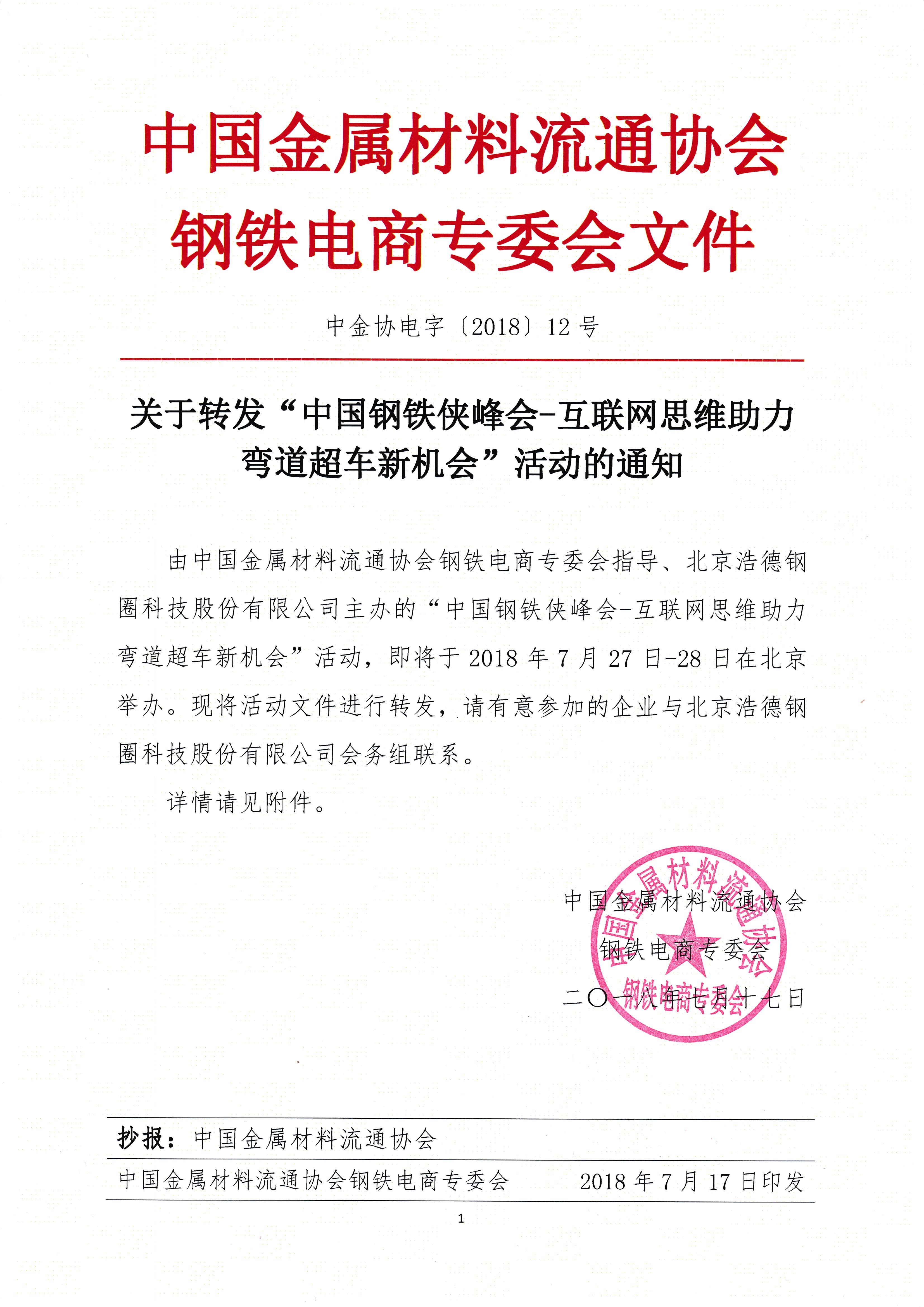 中国金属材料流通协会
钢铁电商专委会文件

中金协电字〔2018〕12号

关于转发“中国钢铁侠峰会-互联网思维助力弯道超车新机会”活动的通知

由中国金属材料流通协会钢铁电商专委会指导、北京浩德钢圈科技股份有限公司主办的“中国钢铁侠峰会-互联网思维助力弯道超车新机会”活动，即将于2018年7月27日-28日在北京举办。现将活动文件进行转发，请有意参加的企业与北京浩德钢圈科技股份有限公司会务组联系。

详情请见附件。

中国金属材料流通协会
钢铁电商专委会
二〇一八年七月十七日

中国金属材料流通协会
钢铁电商专委会

抄报：中国金属材料流通协会

中国金属材料流通协会钢铁电商专委会　　2018年7月17日印发

1